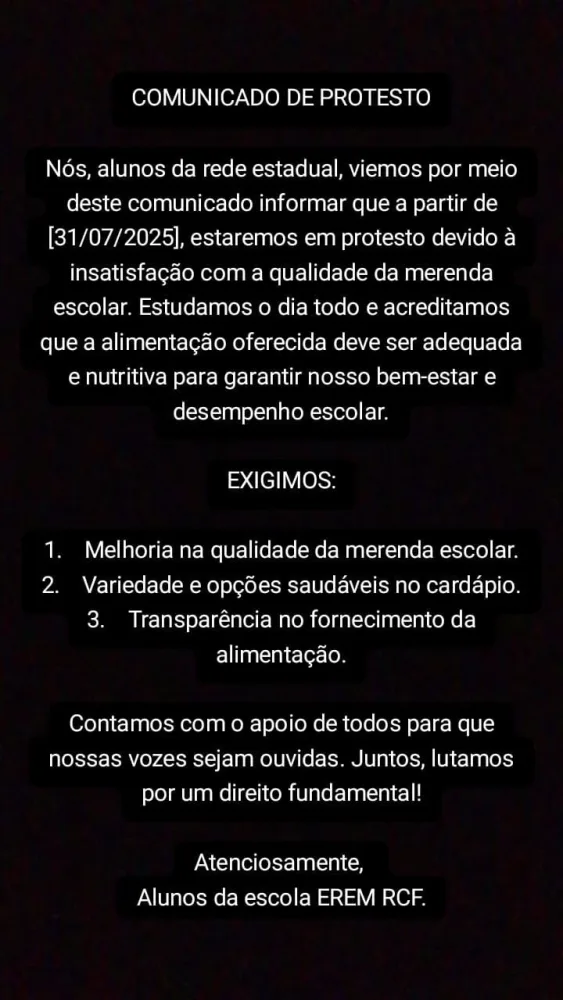 COMUNICADO DE PROTESTO

Nós, alunos da rede estadual, viemos por meio deste comunicado informar que a partir de [31/07/2025], estaremos em protesto devido à insatisfação com a qualidade da merenda escolar. Estudamos o dia todo e acreditamos que a alimentação oferecida deve ser adequada e nutritiva para garantir nosso bem-estar e desempenho escolar.

EXIGIMOS:

1. Melhoria na qualidade da merenda escolar.
2. Variedade e opções saudáveis no cardápio.
3. Transparência no fornecimento da alimentação.

Contamos com o apoio de todos para que nossas vozes sejam ouvidas. Juntos, lutamos por um direito fundamental!

Atenciosamente,
Alunos da escola EREM RCF.